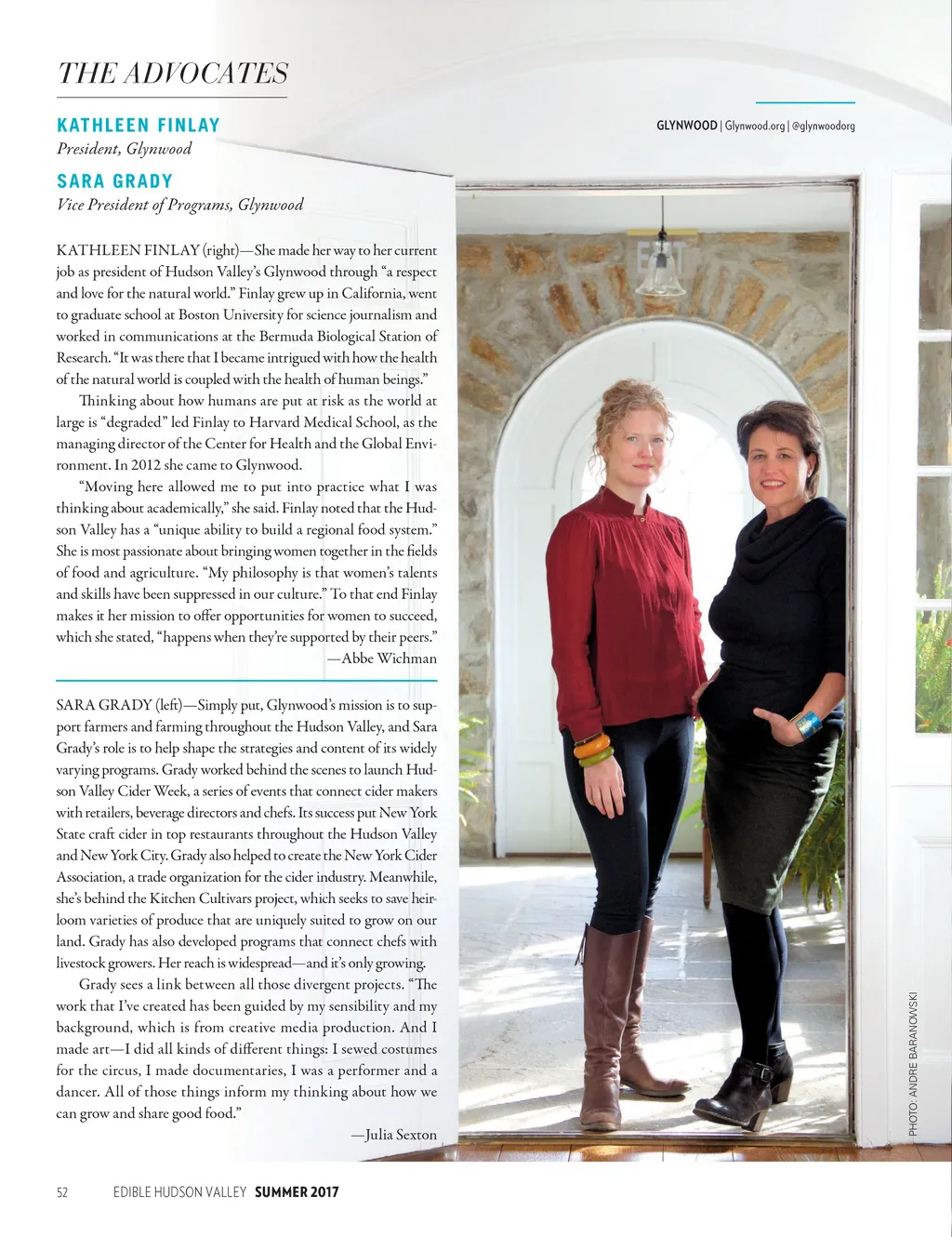 THE ADVOCATES

KATHLEEN FINLAY
President, Glynwood

SARA GRADY
Vice President of Programs, Glynwood

GLYNWOOD | Glynwood.org | @glynwoodorg

KATHLEEN FINLAY (right)—She made her way to her current job as president of Hudson Valley's Glynwood through "a respect and love for the natural world." Finlay grew up in California, went to graduate school at Boston University for science journalism and worked in communications at the Bermuda Biological Station of Research. "It was there that I became intrigued with how the health of the natural world is coupled with the health of human beings."

Thinking about how humans are put at risk as the world at large is "degraded" led Finlay to Harvard Medical School, as the managing director of the Center for Health and the Global Environment. In 2012 she came to Glynwood.

"Moving here allowed me to put into practice what I was thinking about academically," she said. Finlay noted that the Hudson Valley has a "unique ability to build a regional food system." She is most passionate about bringing women together in the fields of food and agriculture. "My philosophy is that women's talents and skills have been suppressed in our culture." To that end Finlay makes it her mission to offer opportunities for women to succeed, which she stated, "happens when they're supported by their peers."
—Abbe Wichman

SARA GRADY (left)—Simply put, Glynwood's mission is to support farmers and farming throughout the Hudson Valley, and Sara Grady's role is to help shape the strategies and content of its widely varying programs. Grady worked behind the scenes to launch Hudson Valley Cider Week, a series of events that connect cider makers with retailers, beverage directors and chefs. Its success put New York State craft cider in top restaurants throughout the Hudson Valley and New York City. Grady also helped to create the New York Cider Association, a trade organization for the cider industry. Meanwhile, she's behind the Kitchen Cultivars project, which seeks to save heirloom varieties of produce that are uniquely suited to grow on our land. Grady has also developed programs that connect chefs with livestock growers. Her reach is widespread—and it's only growing.

Grady sees a link between all those divergent projects. "The work that I've created has been guided by my sensibility and my background, which is from creative media production. And I made art—I did all kinds of different things: I sewed costumes for the circus, I made documentaries, I was a performer and a dancer. All of those things inform my thinking about how we can grow and share good food."
—Julia Sexton

PHOTO: ANDRE BARANOWSKI

52 EDIBLE HUDSON VALLEY SUMMER 2017